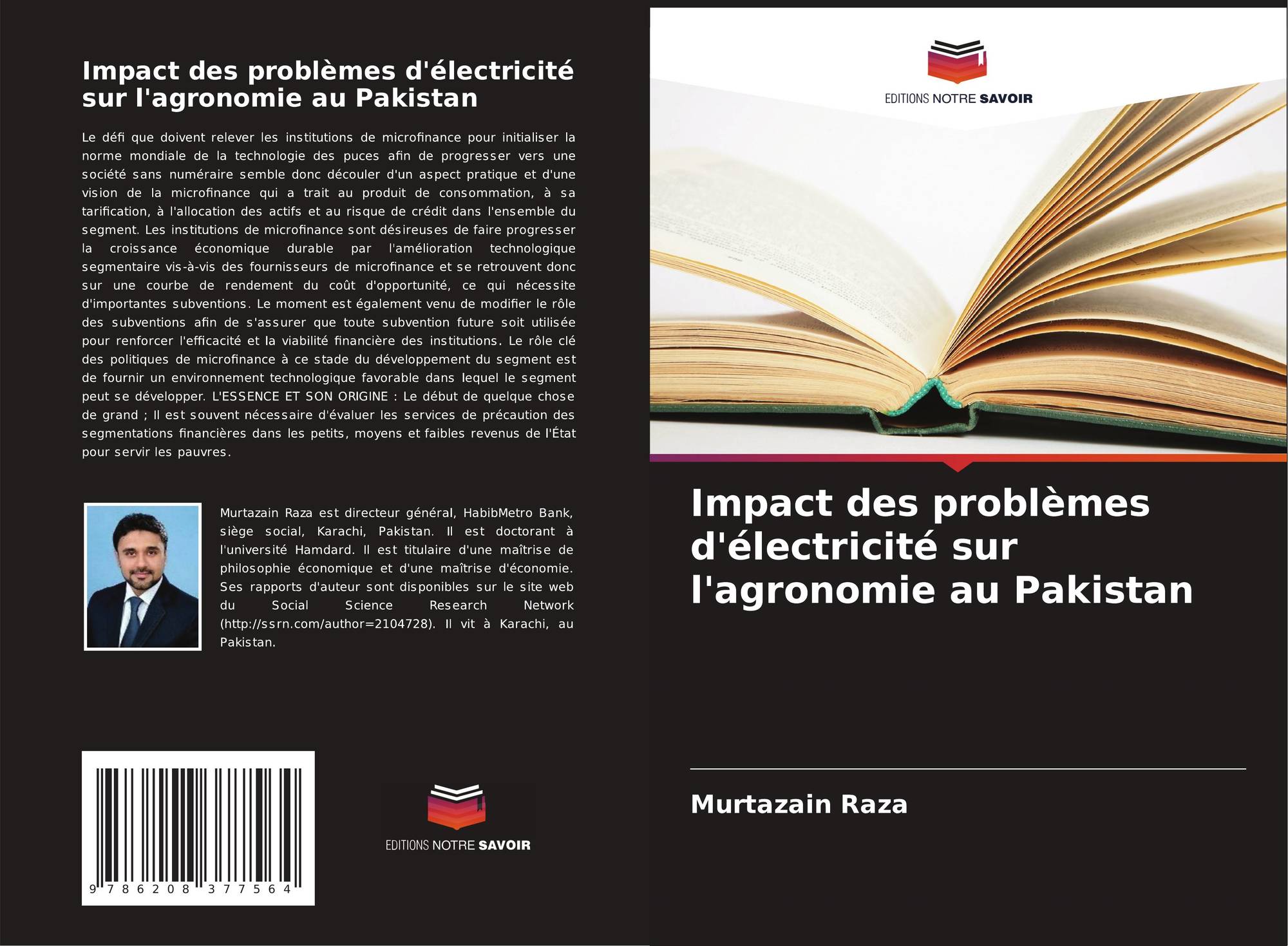 Impact des problèmes d'électricité sur l'agronomie au Pakistan

Le défi que doivent relever les institutions de microfinance pour initialiser la norme mondiale de la technologie des puces afin de progresser vers une société sans numéraire semble donc découler d'un aspect pratique et d'une vision de la microfinance qui a trait au produit de consommation, à sa tarification, à l'allocation des actifs et au risque de crédit dans l'ensemble du segment. Les institutions de microfinance sont désireuses de faire progresser la croissance économique durable par l'amélioration technologique segmentaire vis-à-vis des fournisseurs de microfinance et se retrouvent donc sur une courbe de rendement du coût d'opportunité, ce qui nécessite d'importantes subventions. Le moment est également venu de modifier le rôle des subventions afin de s'assurer que toute subvention future soit utilisée pour renforcer l'efficacité et la viabilité financière des institutions. Le rôle clé des politiques de microfinance à ce stade du développement du segment est de fournir un environnement technologique favorable dans lequel le segment peut se développer. L'ESSENCE ET SON ORIGINE : Le début de quelque chose de grand ; Il est souvent nécessaire d'évaluer les services de précaution des segmentations financières dans les petits, moyens et faibles revenus de l'État pour servir les pauvres.

Murtazain Raza est directeur général, HabibMetro Bank, siège social, Karachi, Pakistan. Il est doctorant à l'université Hamdard. Il est titulaire d'une maîtrise de philosophie économique et d'une maîtrise d'économie. Ses rapports d'auteur sont disponibles sur le site web du Social Science Research Network (http://ssrn.com/author=2104728). Il vit à Karachi, au Pakistan.

9 786208 377564

EDITIONS NOTRE SAVOIR

EDITIONS NOTRE SAVOIR

Impact des problèmes d'électricité sur l'agronomie au Pakistan

Murtazain Raza